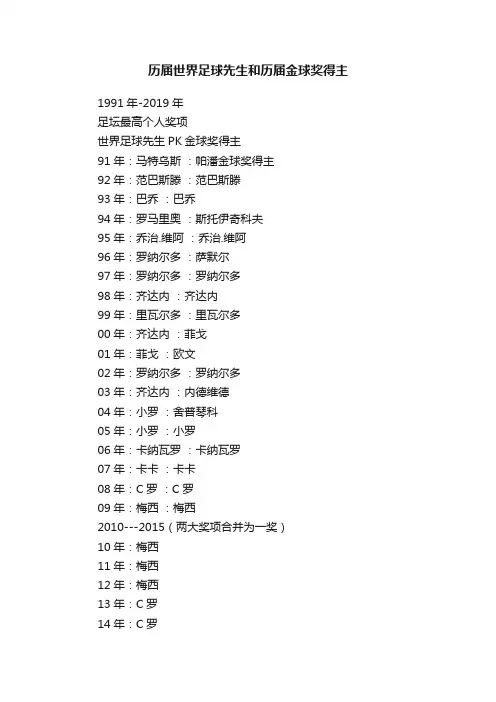 历届世界足球先生和历届金球奖得主

1991 年-2019 年
足坛最高个人奖项
世界足球先生 PK 金球奖得主
91 年：马特乌斯 ：帕潘金球奖得主
92 年：范巴斯滕 ：范巴斯滕
93 年：巴乔 ：巴乔
94 年：罗马里奥 ：斯托伊奇科夫
95 年：乔治.维阿 ：乔治.维阿
96 年：罗纳尔多 ：萨默尔
97 年：罗纳尔多 ：罗纳尔多
98 年：齐达内 ：齐达内
99 年：里瓦尔多 ：里瓦尔多
00 年：齐达内 ：菲戈
01 年：菲戈 ：欧文
02 年：罗纳尔多 ：罗纳尔多
03 年：齐达内 ：内德维德
04 年：小罗 ：舍普琴科
05 年：小罗 ：小罗
06 年：卡纳瓦罗 ：卡纳瓦罗
07 年：卡卡 ：卡卡
08 年：C 罗 ：C 罗
09 年：梅西 ：梅西
2010---2015（两大奖项合并为一奖）
10 年：梅西
11 年：梅西
12 年：梅西
13 年：C 罗
14 年：C 罗